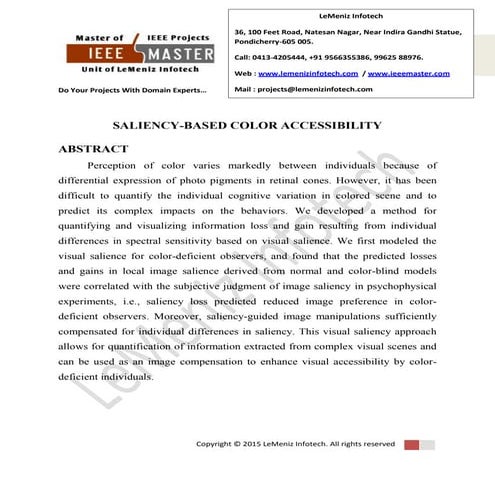 Master of IEEE Projects
IEEE MASTER
Unit of LeMeniz Infotech

Do Your Projects With Domain Experts...

LeMeniz Infotech

36, 100 Feet Road, Natesan Nagar, Near Indira Gandhi Statue, Pondicherry-605 005.

Call: 0413-4205444, +91 9566355386, 99625 88976.

Web : www.lemenizinfotech.com / www.ieeemaster.com

Mail : projects@lemenizinfotech.com

SALIENCY-BASED COLOR ACCESSIBILITY

ABSTRACT

Perception of color varies markedly between individuals because of differential expression of photo pigments in retinal cones. However, it has been difficult to quantify the individual cognitive variation in colored scene and to predict its complex impacts on the behaviors. We developed a method for quantifying and visualizing information loss and gain resulting from individual differences in spectral sensitivity based on visual salience. We first modeled the visual salience for color-deficient observers, and found that the predicted losses and gains in local image salience derived from normal and color-blind models were correlated with the subjective judgment of image saliency in psychophysical experiments, i.e., saliency loss predicted reduced image preference in color-deficient observers. Moreover, saliency-guided image manipulations sufficiently compensated for individual differences in saliency. This visual saliency approach allows for quantification of information extracted from complex visual scenes and can be used as an image compensation to enhance visual accessibility by color-deficient individuals.

LeMeniz Infotech

Copyright © 2015 LeMeniz Infotech. All rights reserved